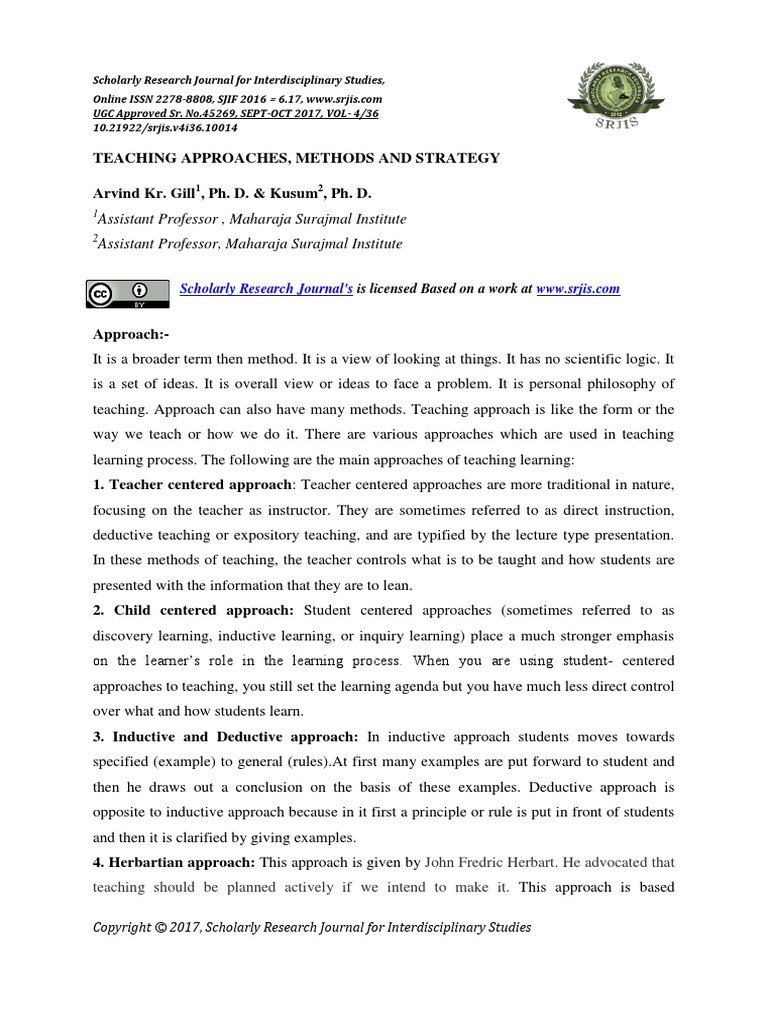 Scholarly Research Journal for Interdisciplinary Studies,
Online ISSN 2278-8808, SJIF 2016 = 6.17, www.srjis.com
UGC Approved Sr. No.45269, SEPT-OCT 2017, VOL- 4/36
10.21922/srjis.v4i36.10014

SRJIS

TEACHING APPROACHES, METHODS AND STRATEGY

Arvind Kr. Gill$^{1}$, Ph. D. & Kusum$^{2}$, Ph. D.

$^{1}$Assistant Professor , Maharaja Surajmal Institute

$^{2}$Assistant Professor, Maharaja Surajmal Institute

Scholarly Research Journal's is licensed Based on a work at www.srjis.com

Approach:-

It is a broader term then method. It is a view of looking at things. It has no scientific logic. It is a set of ideas. It is overall view or ideas to face a problem. It is personal philosophy of teaching. Approach can also have many methods. Teaching approach is like the form or the way we teach or how we do it. There are various approaches which are used in teaching learning process. The following are the main approaches of teaching learning:

1. Teacher centered approach: Teacher centered approaches are more traditional in nature, focusing on the teacher as instructor. They are sometimes referred to as direct instruction, deductive teaching or expository teaching, and are typified by the lecture type presentation. In these methods of teaching, the teacher controls what is to be taught and how students are presented with the information that they are to lean.

2. Child centered approach: Student centered approaches (sometimes referred to as discovery learning, inductive learning, or inquiry learning) place a much stronger emphasis on the learner's role in the learning process. When you are using student- centered approaches to teaching, you still set the learning agenda but you have much less direct control over what and how students learn.

3. Inductive and Deductive approach: In inductive approach students moves towards specified (example) to general (rules).At first many examples are put forward to student and then he draws out a conclusion on the basis of these examples. Deductive approach is opposite to inductive approach because in it first a principle or rule is put in front of students and then it is clarified by giving examples.

4. Herbartian approach: This approach is given by John Fredric Herbart. He advocated that teaching should be planned actively if we intend to make it. This approach is based

Copyright © 2017, Scholarly Research Journal for Interdisciplinary Studies